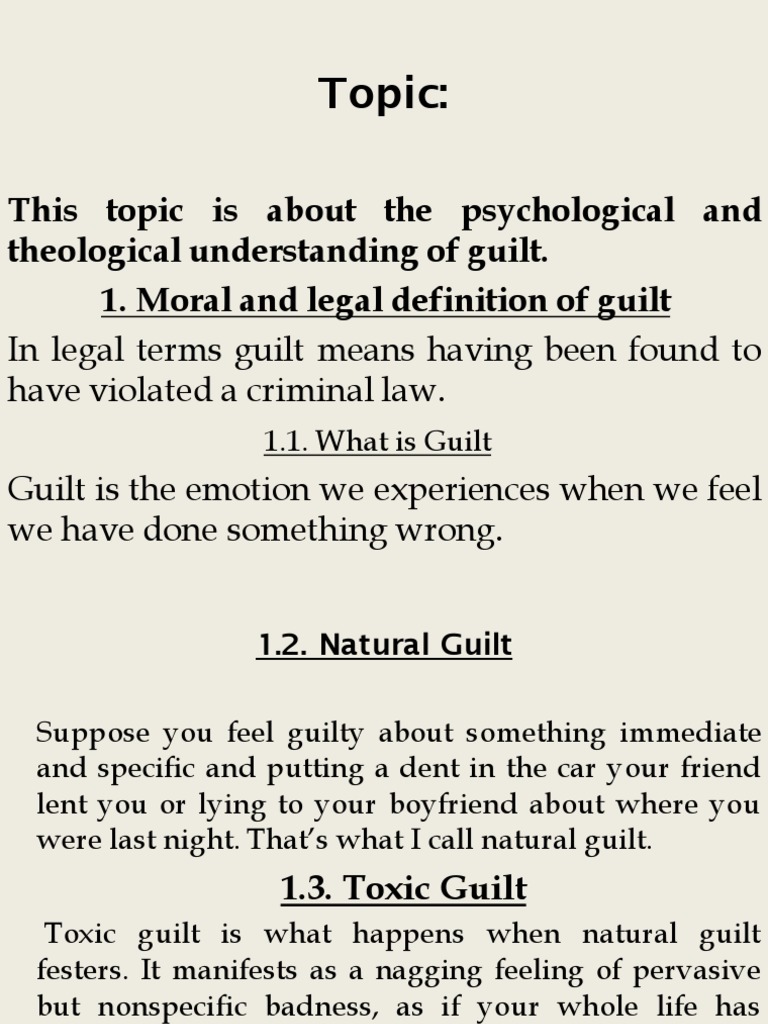 Topic:

This topic is about the psychological and theological understanding of guilt.

1. Moral and legal definition of guilt

In legal terms guilt means having been found to have violated a criminal law.

1.1. What is Guilt

Guilt is the emotion we experiences when we feel we have done something wrong.

1.2. Natural Guilt

Suppose you feel guilty about something immediate and specific and putting a dent in the car your friend lent you or lying to your boyfriend about where you were last night. That's what I call natural guilt.

1.3. Toxic Guilt

Toxic guilt is what happens when natural guilt festers. It manifests as a nagging feeling of pervasive but nonspecific badness, as if your whole life has